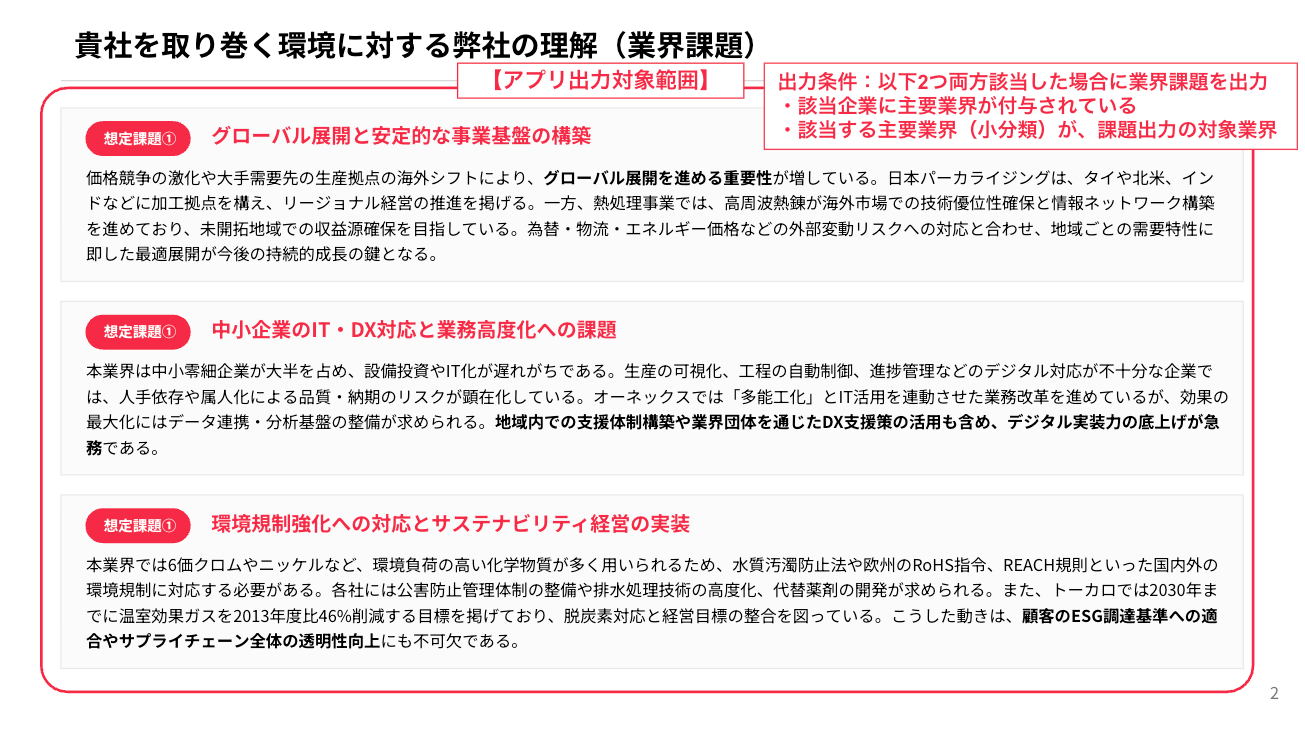 貴社を取り巻く環境に対する弊社の理解（業界課題）

【アプリ出力対象範囲】

出力条件：以下2つ両方該当した場合に業界課題を出力
・該当企業に主要業界が付与されている
・該当する主要業界（小分類）が、課題出力の対象業界

想定課題①　グローバル展開と安定的な事業基盤の構築

価格競争の激化や大手需要先の生産拠点の海外シフトにより、グローバル展開を進める重要性が増している。日本パーカライジングは、タイや北米、インドなどに加工拠点を構え、リージョナル経営の推進を掲げる。一方、熱処理事業では、高周波熱錬が海外市場での技術優位性確保と情報ネットワーク構築を進めており、未開拓地域での収益源確保を目指している。為替・物流・エネルギー価格などの外部変動リスクへの対応と合わせ、地域ごとの需要特性に即した最適展開が今後の持続的成長の鍵となる。

想定課題①　中小企業のIT・DX対応と業務高度化への課題

本業界は中小零細企業が大半を占め、設備投資やIT化が遅れがちである。生産の可視化、工程の自動制御、進捗管理などのデジタル対応が不十分な企業では、人手依存や属人化による品質・納期のリスクが顕在化している。オーネックスでは「多能工化」とIT活用を連動させた業務改革を進めているが、効果の最大化にはデータ連携・分析基盤の整備が求められる。地域内での支援体制構築や業界団体を通じたDX支援策の活用も含め、デジタル実装力の底上げが急務である。

想定課題①　環境規制強化への対応とサステナビリティ経営の実装

本業界では6価クロムやニッケルなど、環境負荷の高い化学物質が多く用いられるため、水質汚濁防止法や欧州のRoHS指令、REACH規則といった国内外の環境規制に対応する必要がある。各社には公害防止管理体制の整備や排水処理技術の高度化、代替薬剤の開発が求められる。また、トーカロでは2030年までに温室効果ガスを2013年度比46%削減する目標を掲げており、脱炭素対応と経営目標の整合を図っている。こうした動きは、顧客のESG調達基準への適合やサプライチェーン全体の透明性向上にも不可欠である。

2